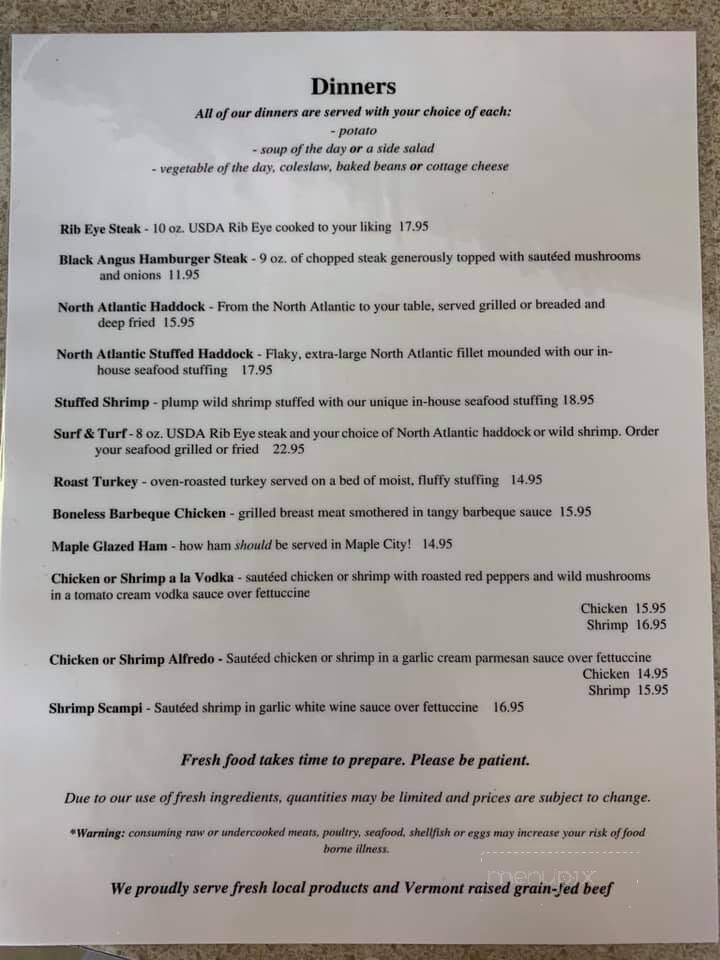 Dinners
All of our dinners are served with your choice of each:
- potato
- soup of the day or a side salad
- vegetable of the day, coleslaw, baked beans or cottage cheese

Rib Eye Steak - 10 oz. USDA Rib Eye cooked to your liking 17.95

Black Angus Hamburger Steak - 9 oz. of chopped steak generously topped with sautéed mushrooms and onions 11.95

North Atlantic Haddock - From the North Atlantic to your table, served grilled or breaded and deep fried 15.95

North Atlantic Stuffed Haddock - Flaky, extra-large North Atlantic fillet mounded with our in-house seafood stuffing 17.95

Stuffed Shrimp - plump wild shrimp stuffed with our unique in-house seafood stuffing 18.95

Surf & Turf - 8 oz. USDA Rib Eye steak and your choice of North Atlantic haddock or wild shrimp. Order your seafood grilled or fried 22.95

Roast Turkey - oven-roasted turkey served on a bed of moist, fluffy stuffing 14.95

Boneless Barbeque Chicken - grilled breast meat smothered in tangy barbeque sauce 15.95

Maple Glazed Ham - how ham should be served in Maple City! 14.95

Chicken or Shrimp a la Vodka - sautéed chicken or shrimp with roasted red peppers and wild mushrooms in a tomato cream vodka sauce over fettuccine
Chicken 15.95
Shrimp 16.95

Chicken or Shrimp Alfredo - Sautéed chicken or shrimp in a garlic cream parmesan sauce over fettuccine
Chicken 14.95
Shrimp 15.95

Shrimp Scampi - Sautéed shrimp in garlic white wine sauce over fettuccine 16.95

Fresh food takes time to prepare. Please be patient.

Due to our use of fresh ingredients, quantities may be limited and prices are subject to change.

*Warning: consuming raw or undercooked meats, poultry, seafood, shellfish or eggs may increase your risk of food borne illness.

menupix

We proudly serve fresh local products and Vermont raised grain-fed beef